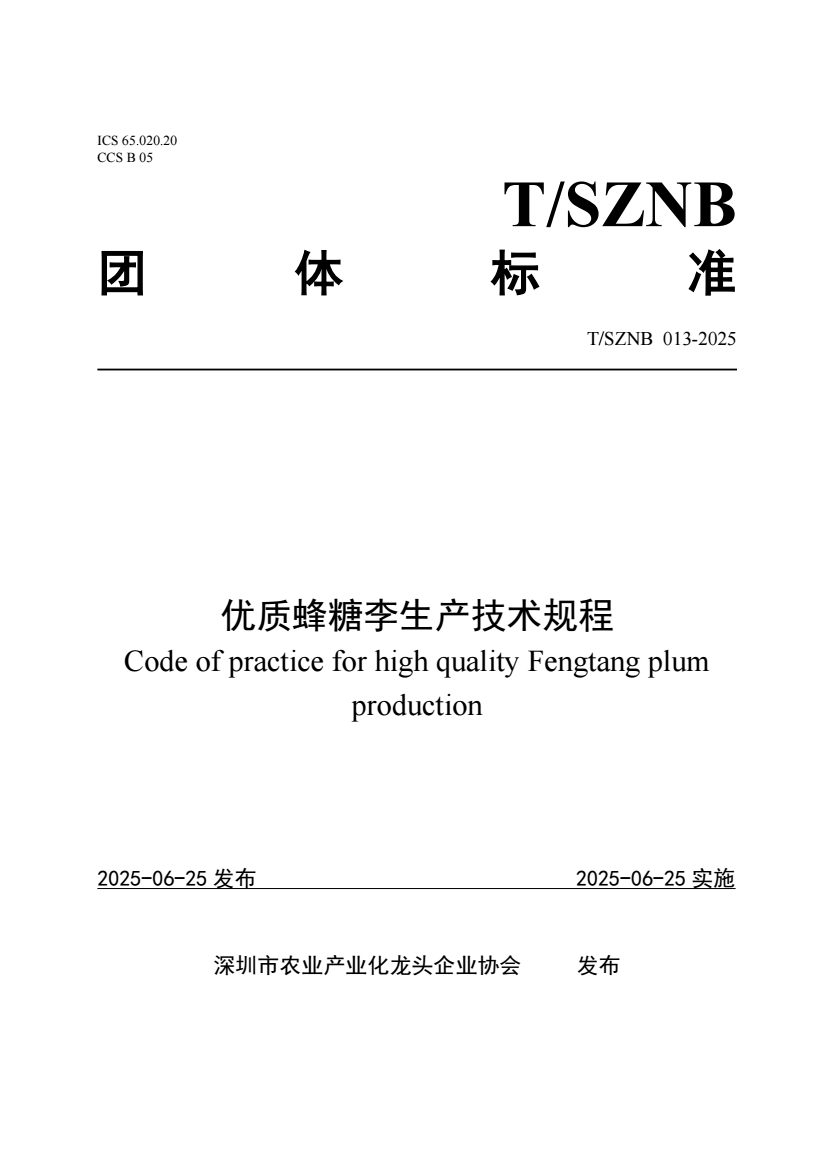 ICS 65.020.20
CCS B 05

T/SZNB

团 体 标 准

T/SZNB 013-2025

优质蜂糖李生产技术规程

Code of practice for high quality Fengtang plum production

2025-06-25 发布 2025-06-25 实施

深圳市农业产业化龙头企业协会 发布